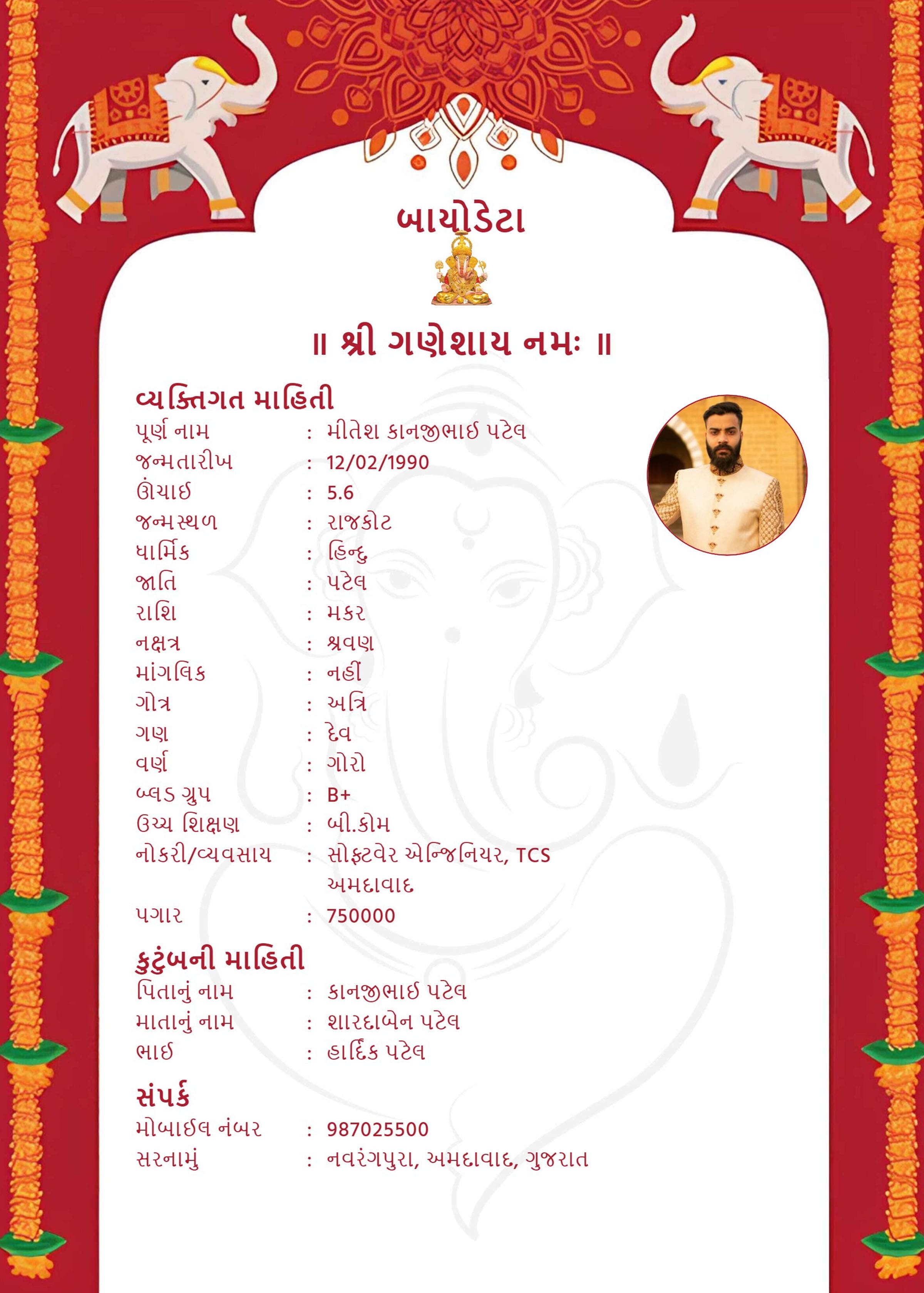 બાયોડેટા

॥ શ્રી ગણેશાય નમઃ ॥

વ્યક્તિગત માહિતી

પૂર્ણ નામ : મીતેશ કાનજીભાઈ પટેલ
જન્મતારીખ : 12/02/1990
ઊંચાઈ : 5.6
જન્મસ્થળ : રાજકોટ
ધાર્મિક : હિન્દુ
જાતિ : પટેલ
રાશિ : મકર
નક્ષત્ર : શ્રવણ
માંગલિક : નહીં
ગોત્ર : અત્રિ
ગણ : દેવ
વર્ણ : ગોરો
બ્લડ ગ્રુપ : B+
ઉચ્ચ શિક્ષણ : બી.કોમ
નોકરી/વ્યવસાય : સોફ્ટવેર એન્જિનિયર, TCS અમદાવાદ
પગાર : 750000

કુટુંબની માહિતી

પિતાનું નામ : કાનજીભાઈ પટેલ
માતાનું નામ : શારદાબેન પટેલ
ભાઈ : હાર્દિક પટેલ

સંપર્ક

મોબાઈલ નંબર : 987025500
સરનામું : નવરંગપુરા, અમદાવાદ, ગુજરાત